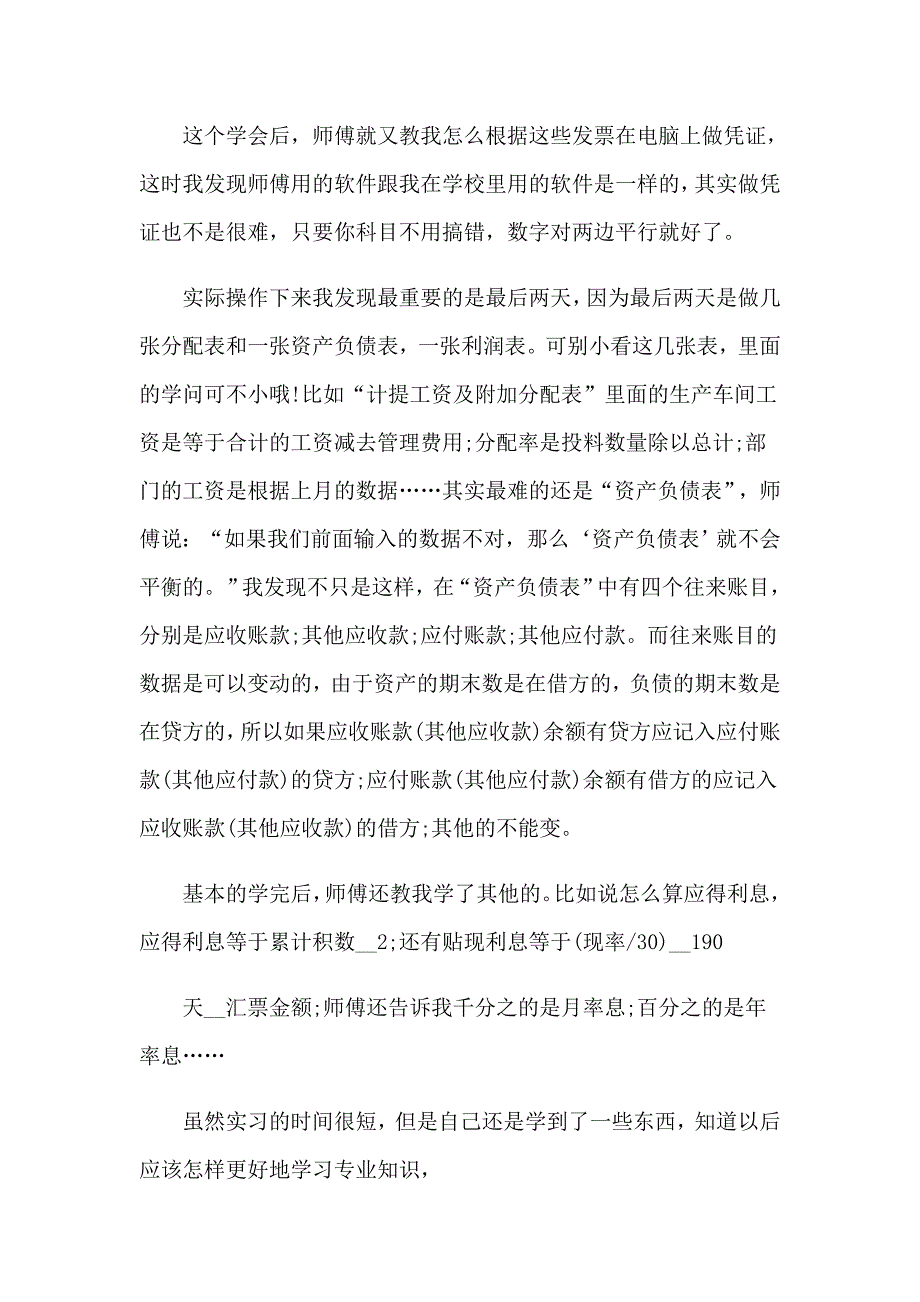 这个学会后，师傅就又教我怎么根据这些发票在电脑上做凭证，这时我发现师傅用的软件跟我在学校里用的软件是一样的，其实做凭证也不是很难，只要你科目不用搞错，数字对两边平行就好了。

实际操作下来我发现最重要的是最后两天，因为最后两天是做几张分配表和一张资产负债表，一张利润表。可别小看这几张表，里面的学问可不小哦!比如“计提工资及附加分配表”里面的生产车间工资是等于合计的工资减去管理费用;分配率是投料数量除以总计;部门的工资是根据上月的数据……其实最难的还是“资产负债表”，师傅说：“如果我们前面输入的数据不对，那么‘资产负债表’就不会平衡的。”我发现不只是这样，在“资产负债表”中有四个往来账目，分别是应收账款;其他应收款;应付账款;其他应付款。而往来账目的数据是可以变动的，由于资产的期末数是在借方的，负债的期末数是在贷方的，所以如果应收账款(其他应收款)余额有贷方应记入应付账款(其他应付款)的贷方;应付账款(其他应付款)余额有借方的应记入应收账款(其他应收款)的借方;其他的不能变。

基本的学完后，师傅还教我学了其他的。比如说怎么算应得利息，应得利息等于累计积数__2;还有贴现利息等于(现率/30)__190

天__汇票金额;师傅还告诉我千分之的是月率息;百分之的是年率息……

虽然实习的时间很短，但是自己还是学到了一些东西，知道以后应该怎样更好地学习专业知识，